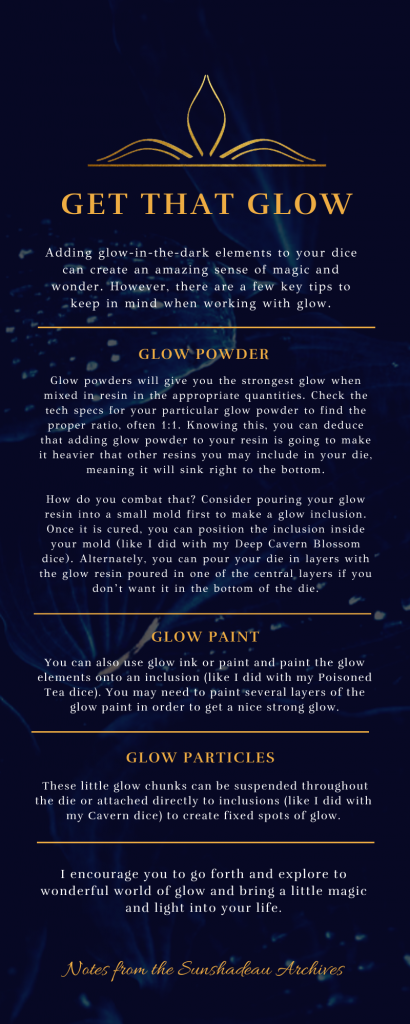 GET THAT GLOW

Adding glow-in-the-dark elements to your dice can create an amazing sense of magic and wonder. However, there are a few key tips to keep in mind when working with glow.

GLOW POWDER

Glow powders will give you the strongest glow when mixed in resin in the appropriate quantities. Check the tech specs for your particular glow powder to find the proper ratio, often 1:1. Knowing this, you can deduce that adding glow powder to your resin is going to make it heavier that other resins you may include in your die, meaning it will sink right to the bottom.

How do you combat that? Consider pouring your glow resin into a small mold first to make a glow inclusion. Once it is cured, you can position the inclusion inside your mold (like I did with my Deep Cavern Blossom dice). Alternately, you can pour your die in layers with the glow resin poured in one of the central layers if you don't want it in the bottom of the die.

GLOW PAINT

You can also use glow ink or paint and paint the glow elements onto an inclusion (like I did with my Poisoned Tea dice). You may need to paint several layers of the glow paint in order to get a nice strong glow.

GLOW PARTICLES

These little glow chunks can be suspended throughout the die or attached directly to inclusions (like I did with my Cavern dice) to create fixed spots of glow.

I encourage you to go forth and explore to wonderful world of glow and bring a little magic and light into your life.

Notes from the Sunshadeau Archives